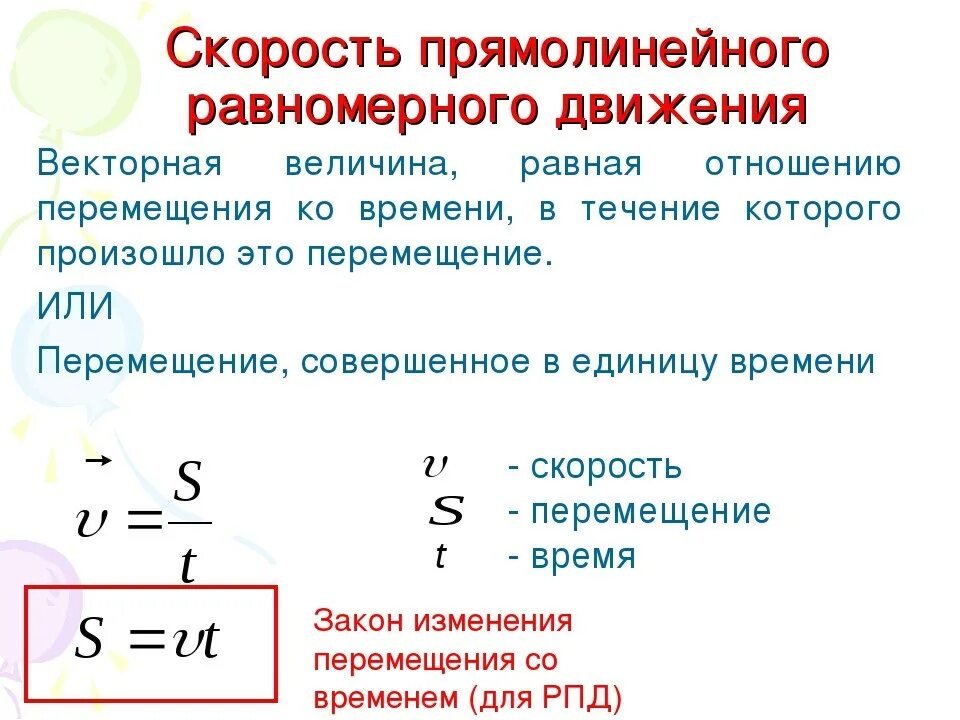 Скорость прямолинейного равномерного движения

Векторная величина, равная отношению перемещения ко времени, в течение которого произошло это перемещение.

ИЛИ

Перемещение, совершенное в единицу времени

$\vec{\upsilon} = \frac{S}{t}$

$\upsilon$ - скорость
$S$ - перемещение
$t$ - время

$S = \upsilon t$

Закон изменения перемещения со временем (для РПД)